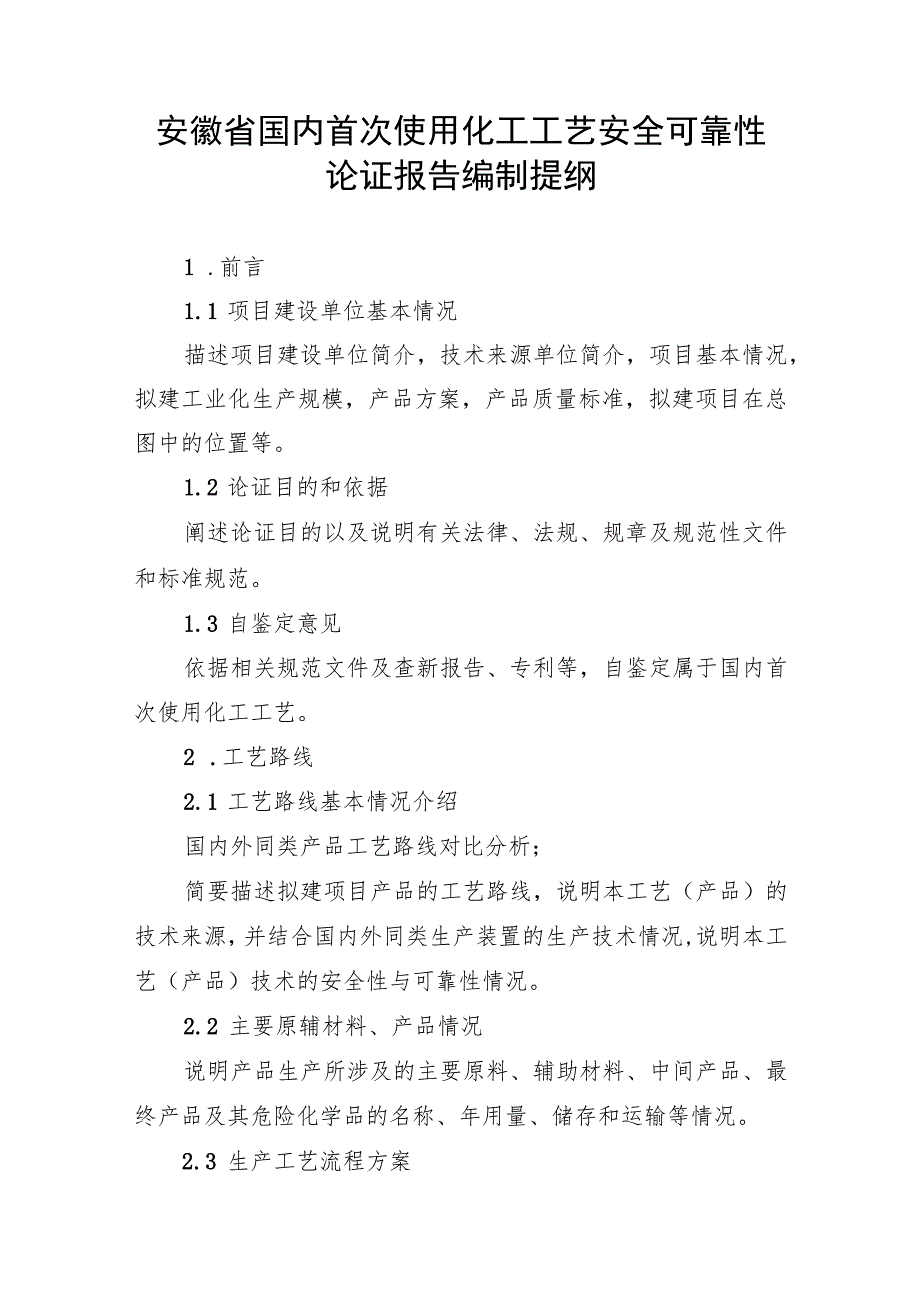 安徽省国内首次使用化工工艺安全可靠性论证报告编制提纲

1 .前言

1.1 项目建设单位基本情况

描述项目建设单位简介，技术来源单位简介，项目基本情况，拟建工业化生产规模，产品方案，产品质量标准，拟建项目在总图中的位置等。

1.2 论证目的和依据

阐述论证目的以及说明有关法律、法规、规章及规范性文件和标准规范。

1.3 自鉴定意见

依据相关规范文件及查新报告、专利等，自鉴定属于国内首次使用化工工艺。

2 .工艺路线

2.1 工艺路线基本情况介绍

国内外同类产品工艺路线对比分析；

简要描述拟建项目产品的工艺路线，说明本工艺（产品）的技术来源，并结合国内外同类生产装置的生产技术情况,说明本工艺（产品）技术的安全性与可靠性情况。

2.2 主要原辅材料、产品情况

说明产品生产所涉及的主要原料、辅助材料、中间产品、最终产品及其危险化学品的名称、年用量、储存和运输等情况。

2.3 生产工艺流程方案